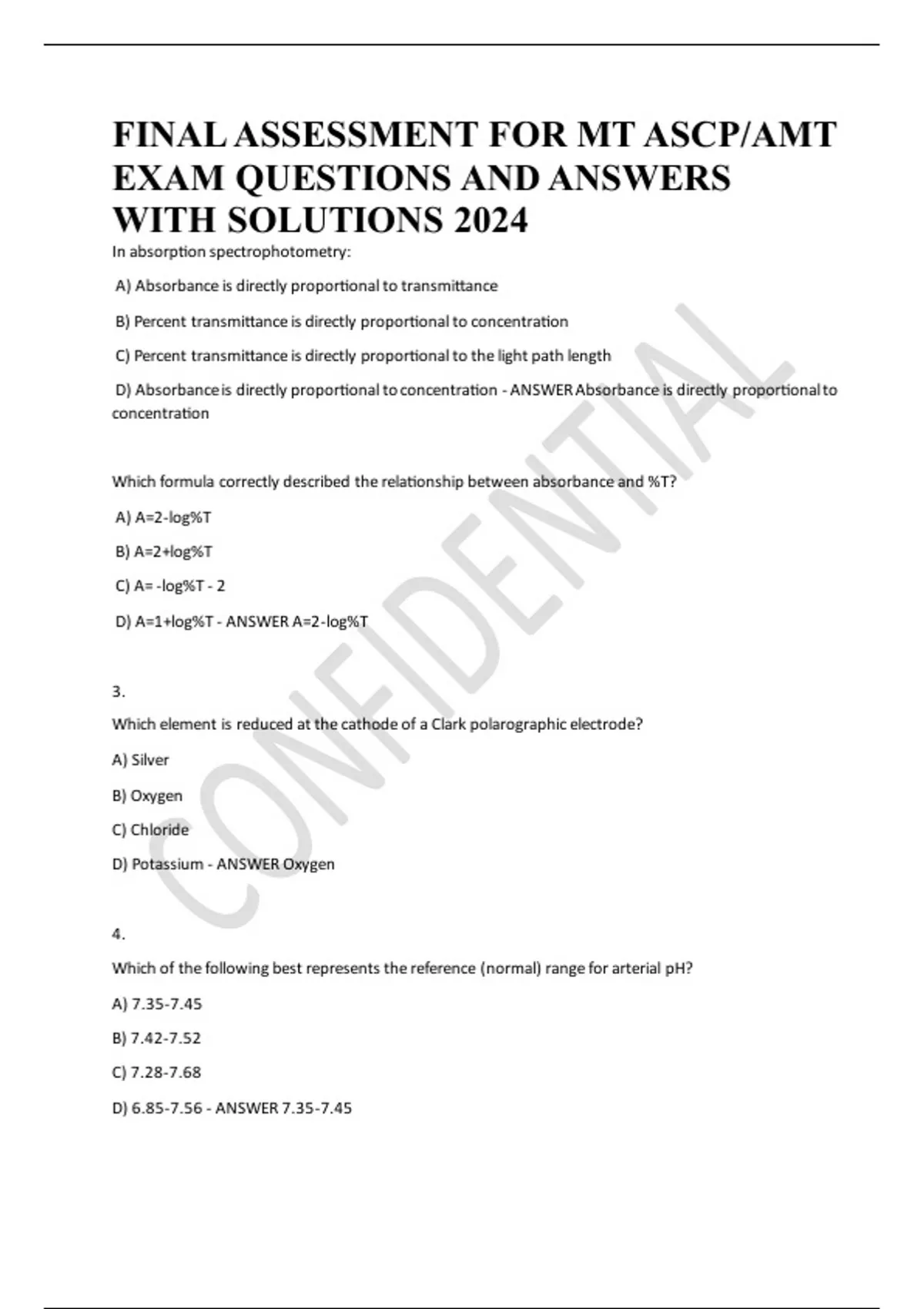 FINAL ASSESSMENT FOR MT ASCP/AMT EXAM QUESTIONS AND ANSWERS WITH SOLUTIONS 2024

In absorption spectrophotometry:

A) Absorbance is directly proportional to transmittance

B) Percent transmittance is directly proportional to concentration

C) Percent transmittance is directly proportional to the light path length

D) Absorbance is directly proportional to concentration - ANSWER Absorbance is directly proportional to concentration

Which formula correctly described the relationship between absorbance and %T?

A) A=2-log%T

B) A=2+log%T

C) A= -log%T - 2

D) A=1+log%T - ANSWER A=2-log%T

3.

Which element is reduced at the cathode of a Clark polarographic electrode?

A) Silver

B) Oxygen

C) Chloride

D) Potassium - ANSWER Oxygen

4.

Which of the following best represents the reference (normal) range for arterial pH?

A) 7.35-7.45

B) 7.42-7.52

C) 7.28-7.68

D) 6.85-7.56 - ANSWER 7.35-7.45

CONFIDENTIAL